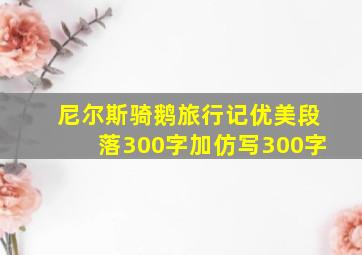 尼尔斯骑鹅旅行记优美段落300字加仿写300字